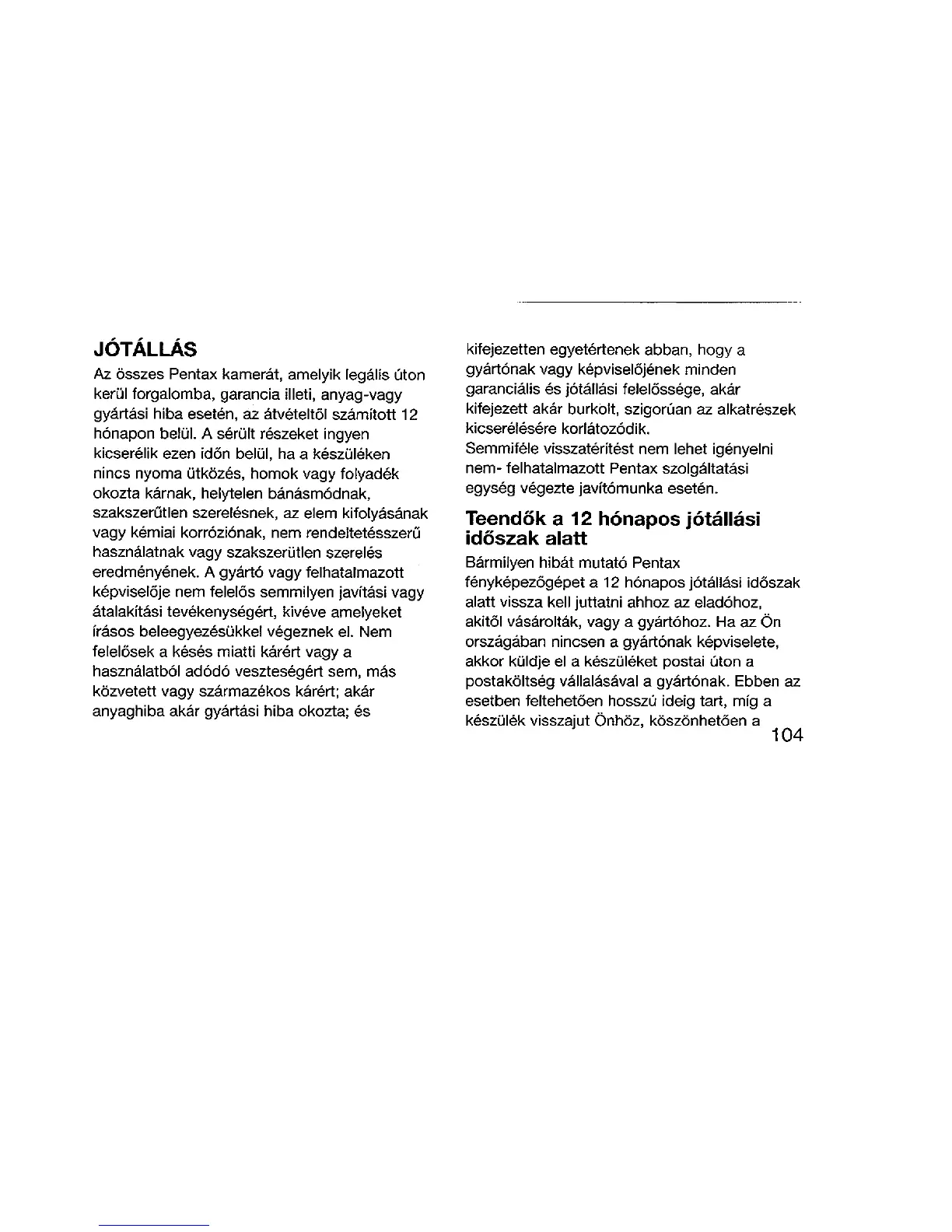 JÓTÁLLÁS

Az összes Pentax kamerát, amelyik legális úton kerül forgalomba, garancia illeti, anyag-vagy gyártási hiba esetén, az átvételtől számított 12 hónapon belül. A sérült részeket ingyen kicserélik ezen időn belül, ha a készüléken nincs nyoma ütközés, homok vagy folyadék okozta kárnak, helytelen bánásmódnak, szakszerűtlen szerelésnek, az elem kifolyásának vagy kémiai korróziónak, nem rendeltetésszerű használatnak vagy szakszerütlen szerelés eredményének. A gyártó vagy felhatalmazott képviselője nem felelős semmilyen javítási vagy átalakítási tevékenységért, kivéve amelyeket írásos beleegyezésükkel végeznek el. Nem felelősek a késés miatti kárért vagy a használatból adódó veszteségért sem, más közvetett vagy származékos kárért; akár anyaghiba akár gyártási hiba okozta; és kifejezetten egyetértenek abban, hogy a gyártónak vagy képviselőjének minden garanciális és jótállási felelőssége, akár kifejezett akár burkolt, szigorúan az alkatrészek kicserélésére korlátozódik.
Semmiféle visszatérítést nem lehet igényelni nem- felhatalmazott Pentax szolgáltatási egység végezte javítómunka esetén.

Teendők a 12 hónapos jótállási időszak alatt

Bármilyen hibát mutató Pentax fényképezőgépet a 12 hónapos jótállási időszak alatt vissza kell juttatni ahhoz az eladóhoz, akitől vásárolták, vagy a gyártóhoz. Ha az Ön országában nincsen a gyártónak képviselete, akkor küldje el a készüléket postai úton a postaköltség vállalásával a gyártónak. Ebben az esetben feltehetően hosszú ideig tart, míg a készülék visszajut Önhöz, köszönhetően a

104